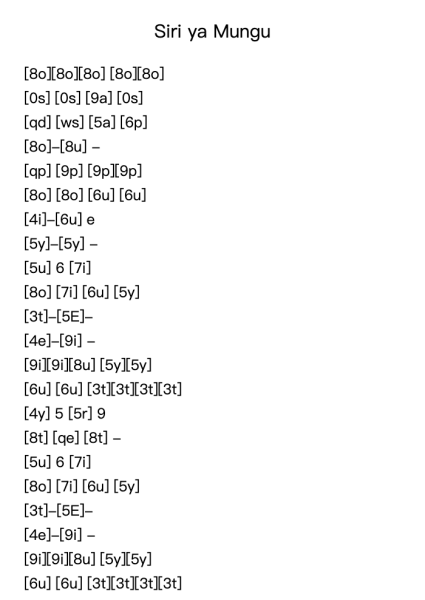 Siri ya Mungu

[8o][8o][8o] [8o][8o]
[0s] [0s] [9a] [0s]
[qd] [ws] [5a] [6p]
[8o]–[8u] –
[qp] [9p] [9p][9p]
[8o] [8o] [6u] [6u]
[4i]–[6u] e
[5y]–[5y] –
[5u] 6 [7i]
[8o] [7i] [6u] [5y]
[3t]–[5E]–
[4e]–[9i] –
[9i][9i][8u] [5y][5y]
[6u] [6u] [3t][3t][3t][3t]
[4y] 5 [5r] 9
[8t] [qe] [8t] –
[5u] 6 [7i]
[8o] [7i] [6u] [5y]
[3t]–[5E]–
[4e]–[9i] –
[9i][9i][8u] [5y][5y]
[6u] [6u] [3t][3t][3t][3t]